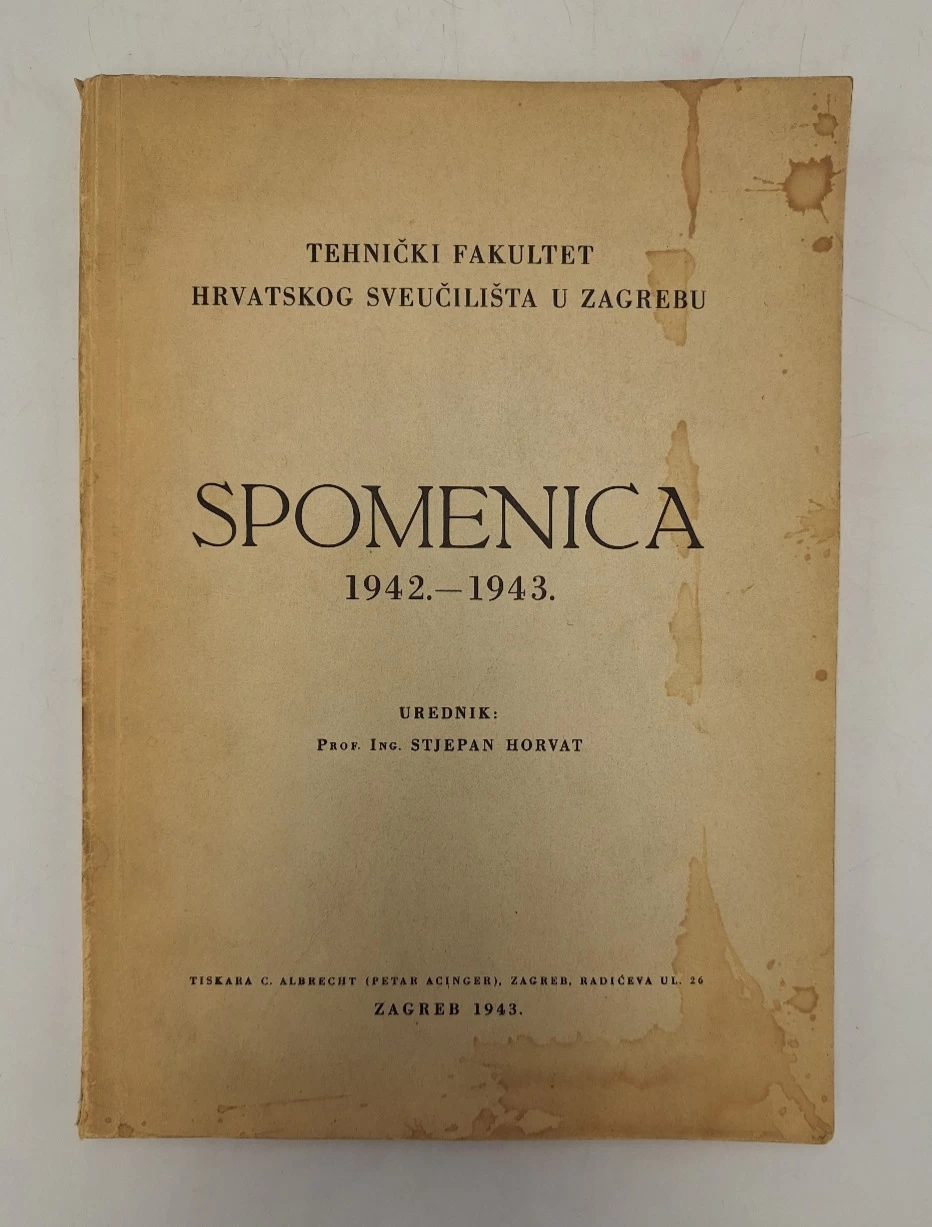 TEHNIČKI FAKULTET
HRVATSKOG SVEUČILIŠTA U ZAGREBU

SPOMENICA
1942.—1943.

UREDNIK:
Prof. Ing. STJEPAN HORVAT

TISKARA C. ALBRECHT (PETAR ACINGER), ZAGREB, RADIĆEVA UL. 26
ZAGREB 1943.